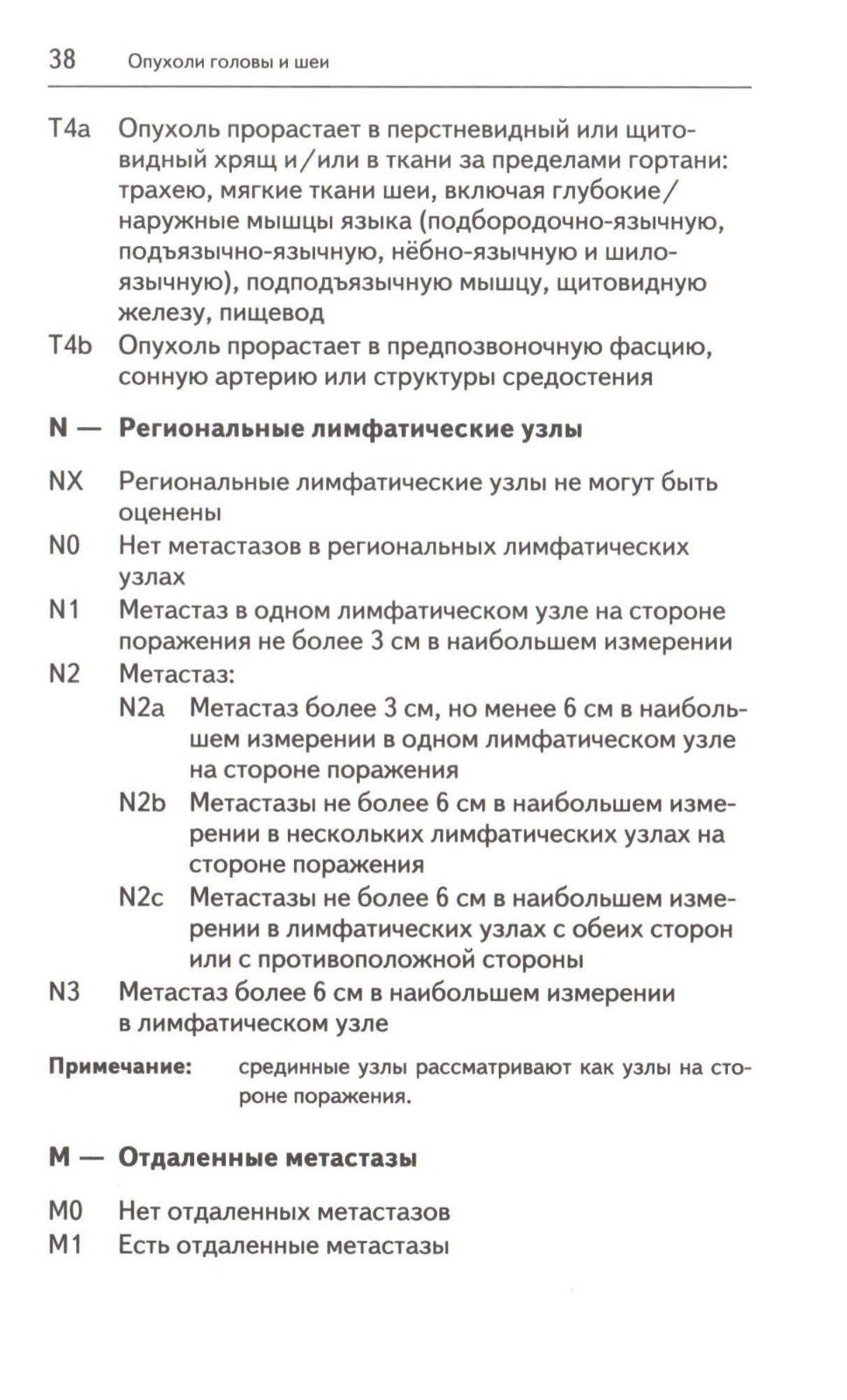 38 Опухоли головы и шеи

T4a Опухоль прорастает в перстневидный или щитовидный хрящ и/или в ткани за пределами гортани: трахею, мягкие ткани шеи, включая глубокие/наружные мышцы языка (подбородочно-язычную, подъязычно-язычную, нёбно-язычную и шило-язычную), подподъязычную мышцу, щитовидную железу, пищевод

T4b Опухоль прорастает в предпозвоночную фасцию, сонную артерию или структуры средостения

N — Региональные лимфатические узлы

NX Региональные лимфатические узлы не могут быть оценены

N0 Нет метастазов в региональных лимфатических узлах

N1 Метастаз в одном лимфатическом узле на стороне поражения не более 3 см в наибольшем измерении

N2 Метастаз:

N2a Метастаз более 3 см, но менее 6 см в наибольшем измерении в одном лимфатическом узле на стороне поражения

N2b Метастазы не более 6 см в наибольшем измерении в нескольких лимфатических узлах на стороне поражения

N2c Метастазы не более 6 см в наибольшем измерении в лимфатических узлах с обеих сторон или с противоположной стороны

N3 Метастаз более 6 см в наибольшем измерении в лимфатическом узле

Примечание: срединные узлы рассматривают как узлы на стороне поражения.

M — Отдаленные метастазы

M0 Нет отдаленных метастазов

M1 Есть отдаленные метастазы